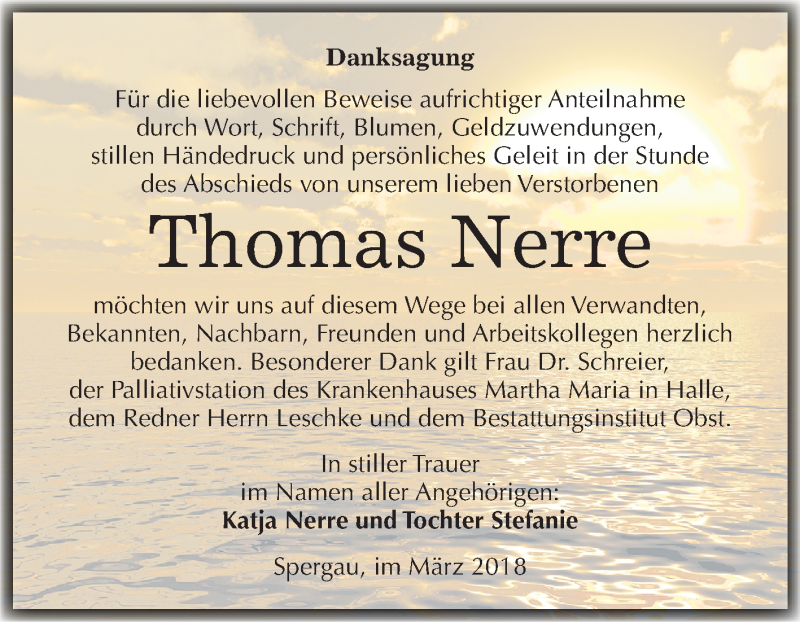 Danksagung

Für die liebevollen Beweise aufrichtiger Anteilnahme durch Wort, Schrift, Blumen, Geldzuwendungen, stillen Händedruck und persönliches Geleit in der Stunde des Abschieds von unserem lieben Verstorbenen

Thomas Nerre

möchten wir uns auf diesem Wege bei allen Verwandten, Bekannten, Nachbarn, Freunden und Arbeitskollegen herzlich bedanken. Besonderer Dank gilt Frau Dr. Schreier, der Palliativstation des Krankenhauses Martha Maria in Halle, dem Redner Herrn Leschke und dem Bestattungsinstitut Obst.

In stiller Trauer
im Namen aller Angehörigen:
Katja Nerre und Tochter Stefanie

Spergau, im März 2018